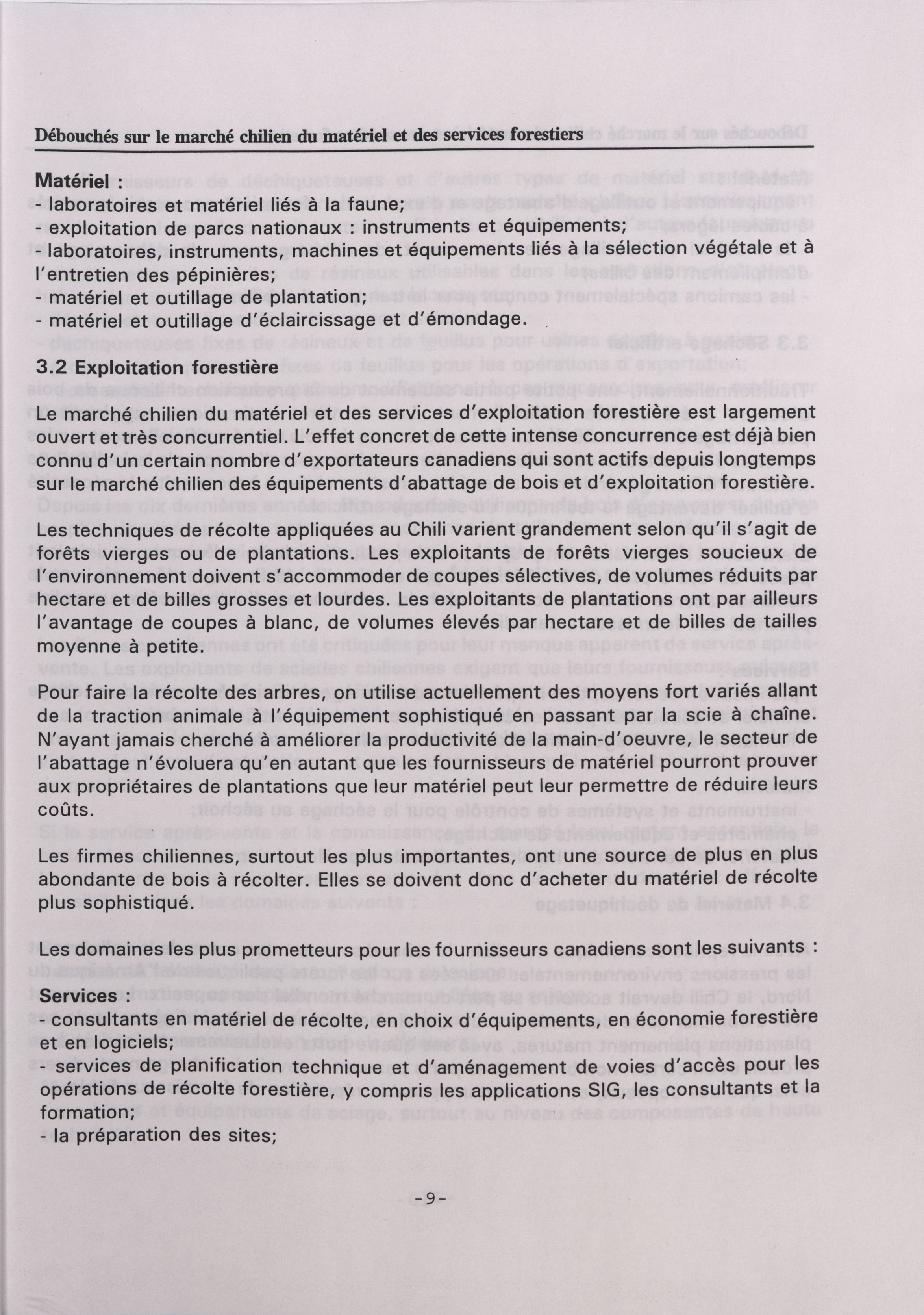 Débouchés sur le marché chilien du matériel et des services forestiers

Matériel :
- laboratoires et matériel liés à la faune;
- exploitation de parcs nationaux : instruments et équipements;
- laboratoires, instruments, machines et équipements liés à la sélection végétale et à l'entretien des pépinières;
- matériel et outillage de plantation;
- matériel et outillage d'éclaircissage et d'émondage.

3.2 Exploitation forestière

Le marché chilien du matériel et des services d'exploitation forestière est largement ouvert et très concurrentiel. L'effet concret de cette intense concurrence est déjà bien connu d'un certain nombre d'exportateurs canadiens qui sont actifs depuis longtemps sur le marché chilien des équipements d'abattage de bois et d'exploitation forestière.

Les techniques de récolte appliquées au Chili varient grandement selon qu'il s'agit de forêts vierges ou de plantations. Les exploitants de forêts vierges soucieux de l'environnement doivent s'accommoder de coupes sélectives, de volumes réduits par hectare et de billes grosses et lourdes. Les exploitants de plantations ont par ailleurs l'avantage de coupes à blanc, de volumes élevés par hectare et de billes de tailles moyenne à petite.

Pour faire la récolte des arbres, on utilise actuellement des moyens fort variés allant de la traction animale à l'équipement sophistiqué en passant par la scie à chaîne. N'ayant jamais cherché à améliorer la productivité de la main-d'oeuvre, le secteur de l'abattage n'évoluera qu'en autant que les fournisseurs de matériel pourront prouver aux propriétaires de plantations que leur matériel peut leur permettre de réduire leurs coûts.

Les firmes chiliennes, surtout les plus importantes, ont une source de plus en plus abondante de bois à récolter. Elles se doivent donc d'acheter du matériel de récolte plus sophistiqué.

Les domaines les plus prometteurs pour les fournisseurs canadiens sont les suivants :

Services :
- consultants en matériel de récolte, en choix d'équipements, en économie forestière et en logiciels;
- services de planification technique et d'aménagement de voies d'accès pour les opérations de récolte forestière, y compris les applications SIG, les consultants et la formation;
- la préparation des sites;

-9-